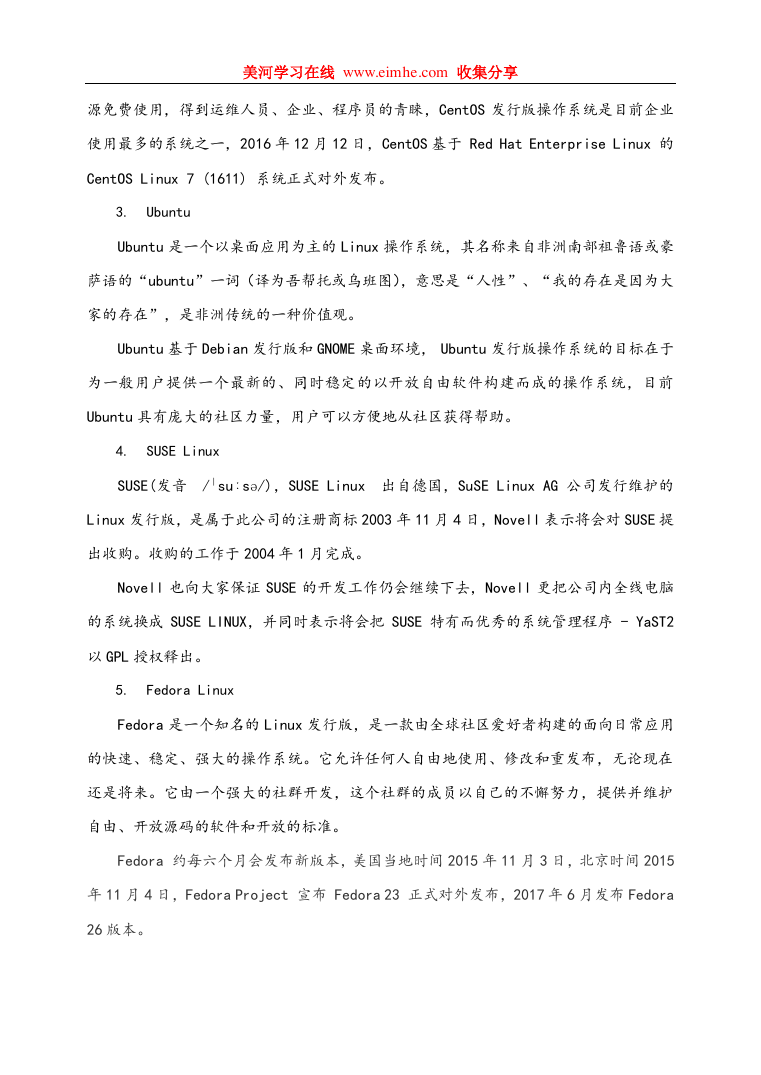 美河学习在线 www.eimhe.com 收集分享

源免费使用，得到运维人员、企业、程序员的青睐，CentOS 发行版操作系统是目前企业使用最多的系统之一，2016 年 12 月 12 日，CentOS 基于 Red Hat Enterprise Linux 的 CentOS Linux 7 (1611) 系统正式对外发布。

3. Ubuntu

Ubuntu 是一个以桌面应用为主的 Linux 操作系统，其名称来自非洲南部祖鲁语或豪萨语的“ubuntu”一词（译为吾帮托或乌班图），意思是“人性”、“我的存在是因为大家的存在”，是非洲传统的一种价值观。

Ubuntu 基于 Debian 发行版和 GNOME 桌面环境， Ubuntu 发行版操作系统的目标在于为一般用户提供一个最新的、同时稳定的以开放自由软件构建而成的操作系统，目前 Ubuntu 具有庞大的社区力量，用户可以方便地从社区获得帮助。

4. SUSE Linux

SUSE(发音 /ˈsuːsə/)，SUSE Linux 出自德国，SuSE Linux AG 公司发行维护的 Linux 发行版，是属于此公司的注册商标 2003 年 11 月 4 日，Novell 表示将会对 SUSE 提出收购。收购的工作于 2004 年 1 月完成。

Novell 也向大家保证 SUSE 的开发工作仍会继续下去，Novell 更把公司内全线电脑的系统换成 SUSE LINUX，并同时表示将会把 SUSE 特有而优秀的系统管理程序 - YaST2 以 GPL 授权释出。

5. Fedora Linux

Fedora 是一个知名的 Linux 发行版，是一款由全球社区爱好者构建的面向日常应用的快速、稳定、强大的操作系统。它允许任何人自由地使用、修改和重发布，无论现在还是将来。它由一个强大的社群开发，这个社群的成员以自己的不懈努力，提供并维护自由、开放源码的软件和开放的标准。

Fedora 约每六个月会发布新版本，美国当地时间 2015 年 11 月 3 日，北京时间 2015 年 11 月 4 日，Fedora Project 宣布 Fedora 23 正式对外发布，2017 年 6 月发布 Fedora 26 版本。